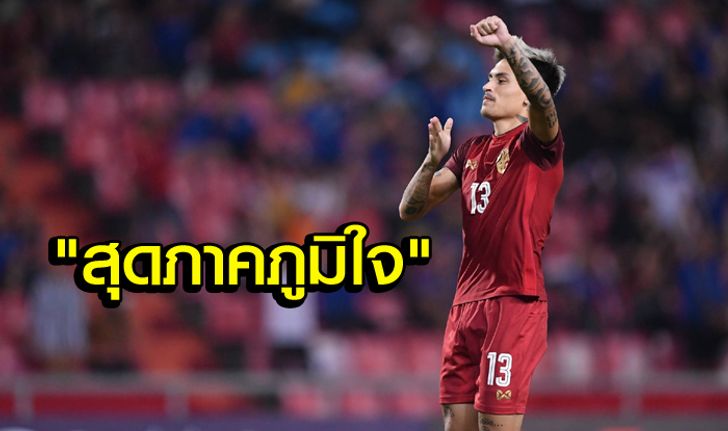 "สุดภาคภูมิใจ"

13

13